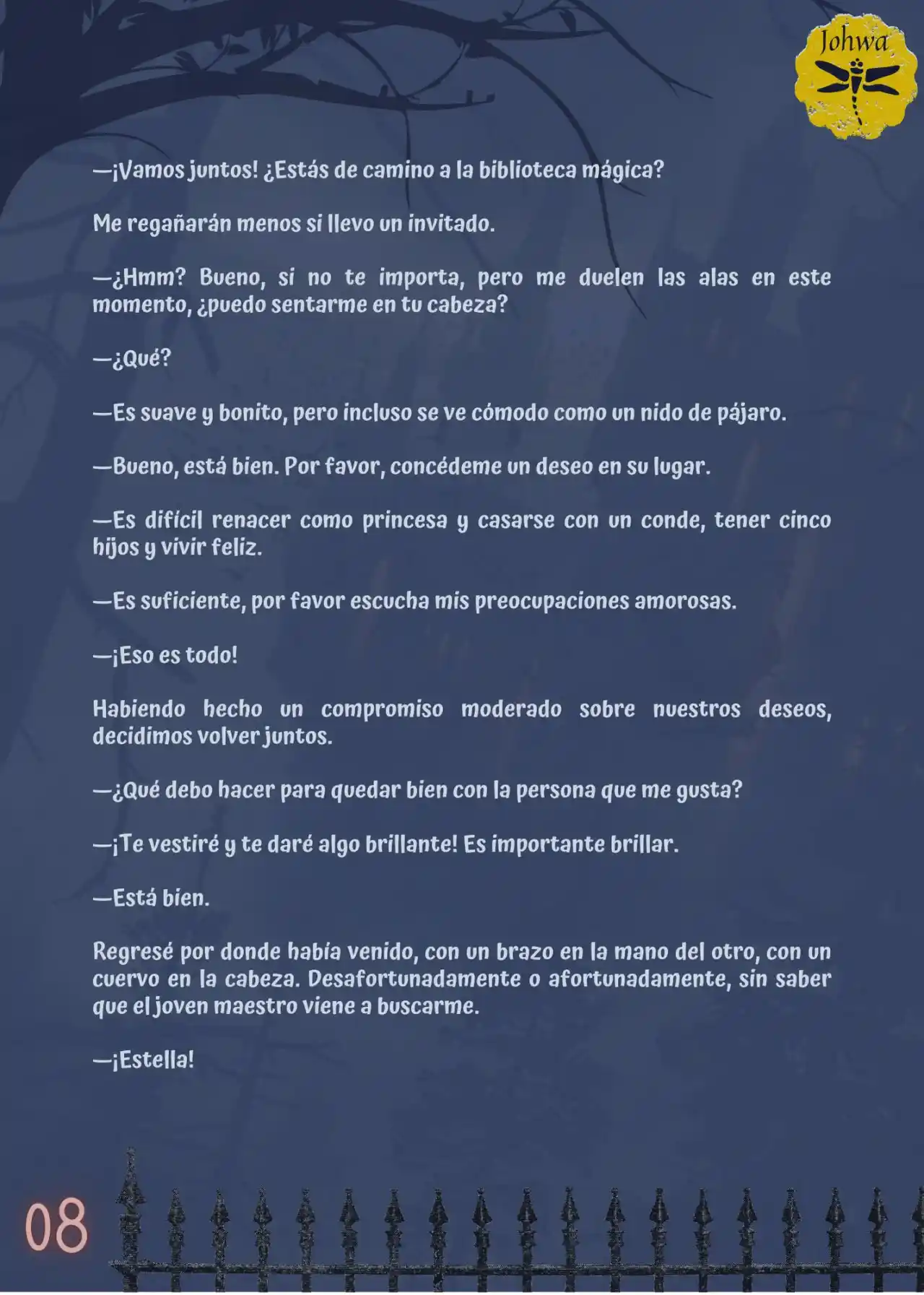 Johwa

—¡Vamos juntos! ¿Estás de camino a la biblioteca mágica?

Me regañarán menos si llevo un invitado.

—¿Hmm? Bueno, si no te importa, pero me duelen las alas en este momento, ¿puedo sentarme en tu cabeza?

—¿Qué?

—Es suave y bonito, pero incluso se ve cómodo como un nido de pájaro.

—Bueno, está bien. Por favor, concédeme un deseo en su lugar.

—Es difícil renacer como princesa y casarse con un conde, tener cinco hijos y vivir feliz.

—Es suficiente, por favor escucha mis preocupaciones amorosas.

—¡Eso es todo!

Habiendo hecho un compromiso moderado sobre nuestros deseos, decidimos volver juntos.

—¿Qué debo hacer para quedar bien con la persona que me gusta?

—¡Te vestiré y te daré algo brillante! Es importante brillar.

—Está bien.

Regresé por donde había venido, con un brazo en la mano del otro, con un cuervo en la cabeza. Desafortunadamente o afortunadamente, sin saber que el joven maestro viene a buscarme.

—¡Estella!

08